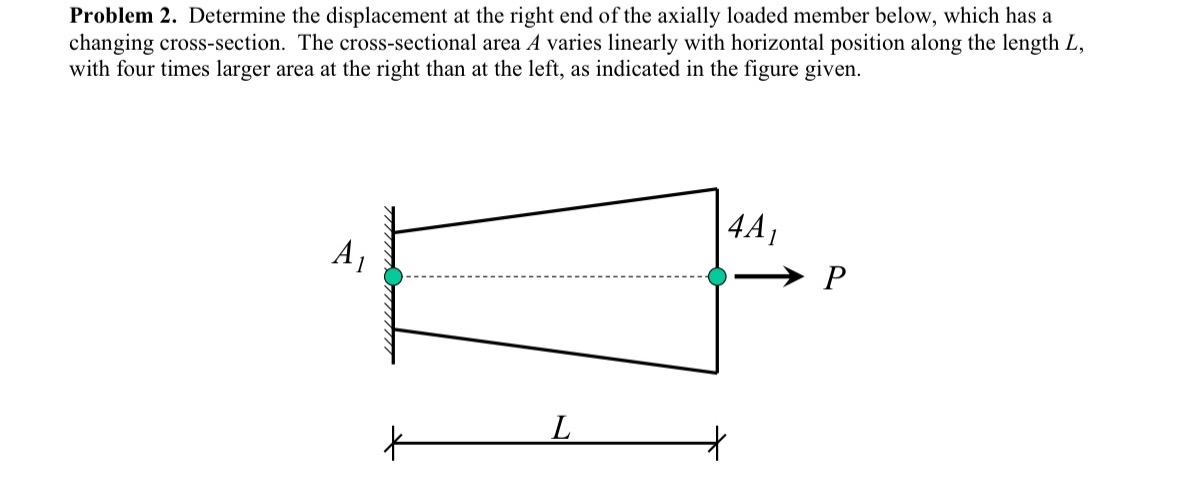 **Problem 2.** Determine the displacement at the right end of the axially loaded member below, which has a changing cross-section. The cross-sectional area $A$ varies linearly with horizontal position along the length $L$, with four times larger area at the right than at the left, as indicated in the figure given.

$A_1$

$4A_1$

$P$

$L$